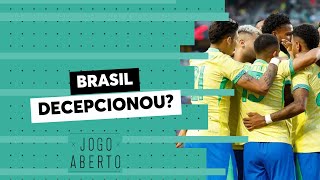 BRASIL
DECEPCIONOU?

JOGO
ABERTO